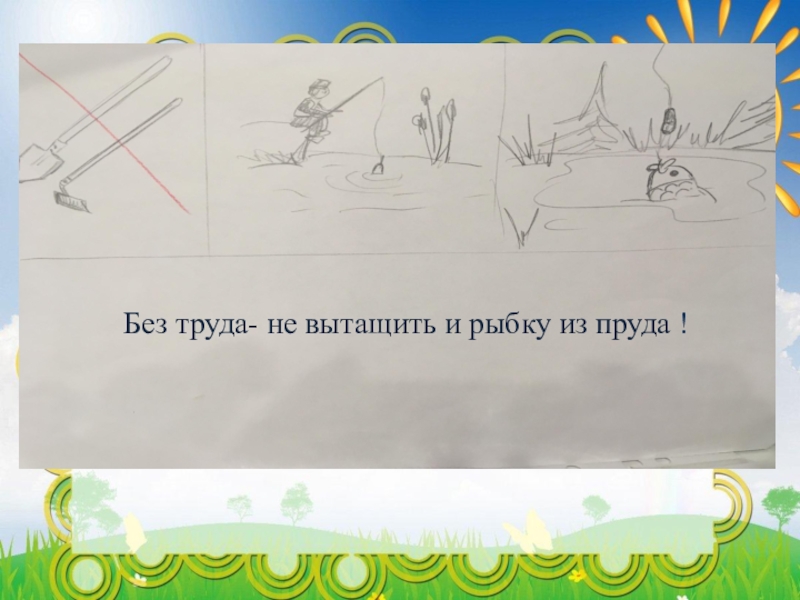 Без труда- не вытащить и рыбку из пруда !